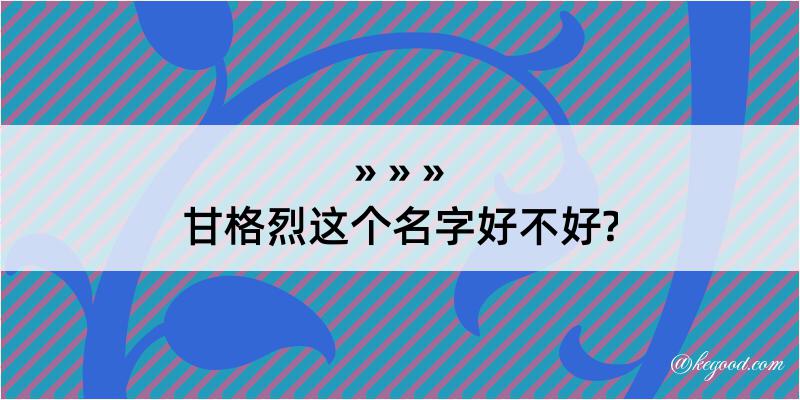 » » »
甘格烈这个名字好不好?

@kegood.com